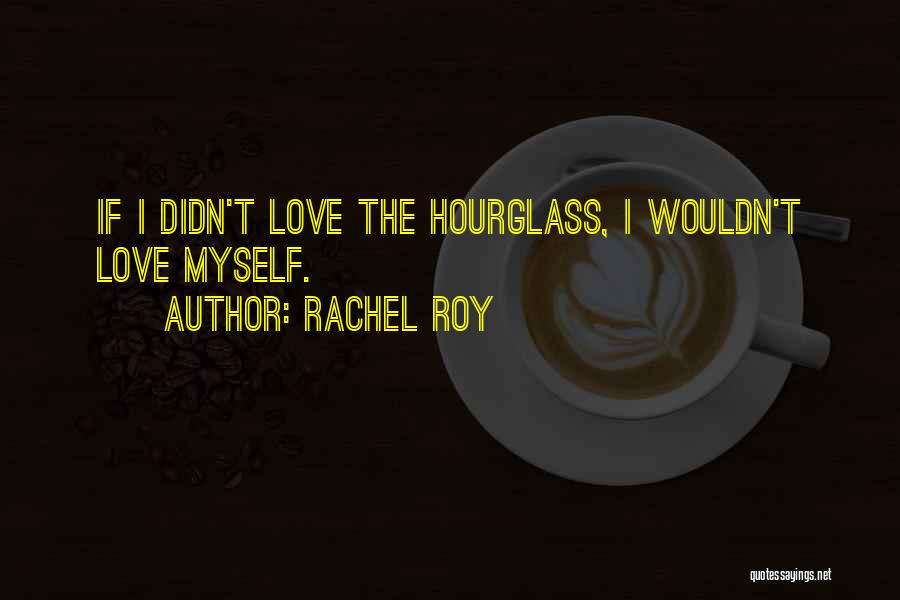 IF I DIDN'T LOVE THE HOURGLASS, I WOULDN'T LOVE MYSELF.

AUTHOR: RACHEL ROY

quotessayings.net